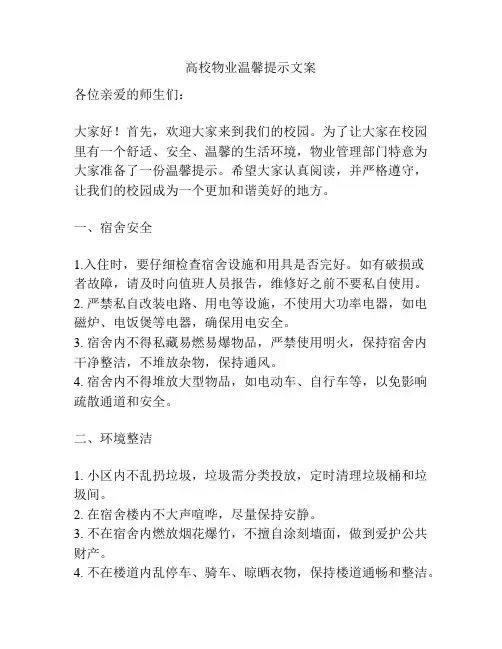 高校物业温馨提示文案

各位亲爱的师生们：

大家好！首先，欢迎大家来到我们的校园。为了让大家在校园里有一个舒适、安全、温馨的生活环境，物业管理部门特意为大家准备了一份温馨提示。希望大家认真阅读，并严格遵守，让我们的校园成为一个更加和谐美好的地方。

一、宿舍安全

1.入住时，要仔细检查宿舍设施和用具是否完好。如有破损或者故障，请及时向值班人员报告，维修好之前不要私自使用。
2. 严禁私自改装电路、用电等设施，不使用大功率电器，如电磁炉、电饭煲等电器，确保用电安全。
3. 宿舍内不得私藏易燃易爆物品，严禁使用明火，保持宿舍内干净整洁，不堆放杂物，保持通风。
4. 宿舍内不得堆放大型物品，如电动车、自行车等，以免影响疏散通道和安全。

二、环境整洁

1. 小区内不乱扔垃圾，垃圾需分类投放，定时清理垃圾桶和垃圾间。
2. 在宿舍楼内不大声喧哗，尽量保持安静。
3. 不在宿舍内燃放烟花爆竹，不擅自涂刻墙面，做到爱护公共财产。
4. 不在楼道内乱停车、骑车、晾晒衣物，保持楼道通畅和整洁。